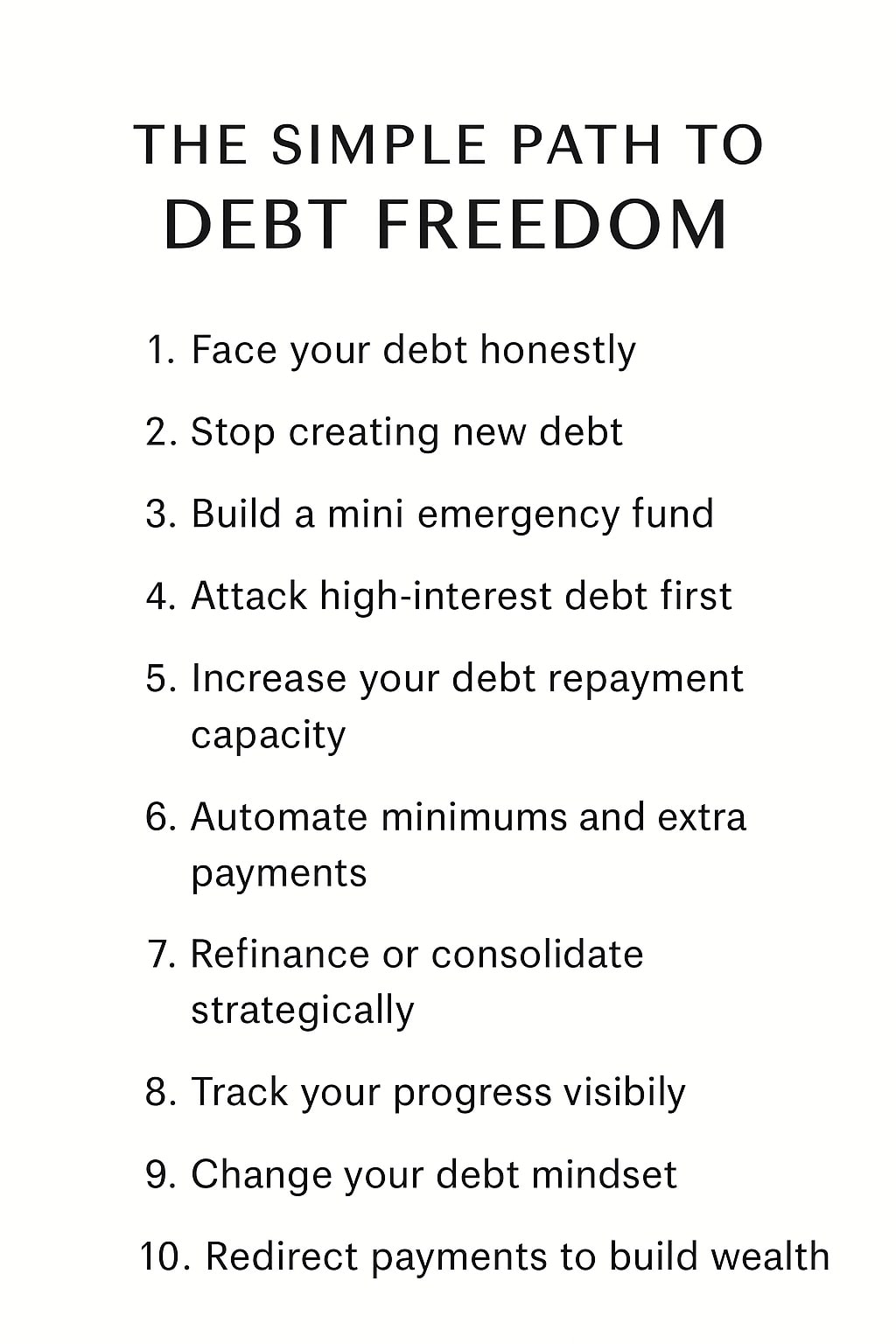 THE SIMPLE PATH TO
DEBT FREEDOM

1. Face your debt honestly
2. Stop creating new debt
3. Build a mini emergency fund
4. Attack high-interest debt first
5. Increase your debt repayment capacity
6. Automate minimums and extra payments
7. Refinance or consolidate strategically
8. Track your progress visibily
9. Change your debt mindset
10. Redirect payments to build wealth